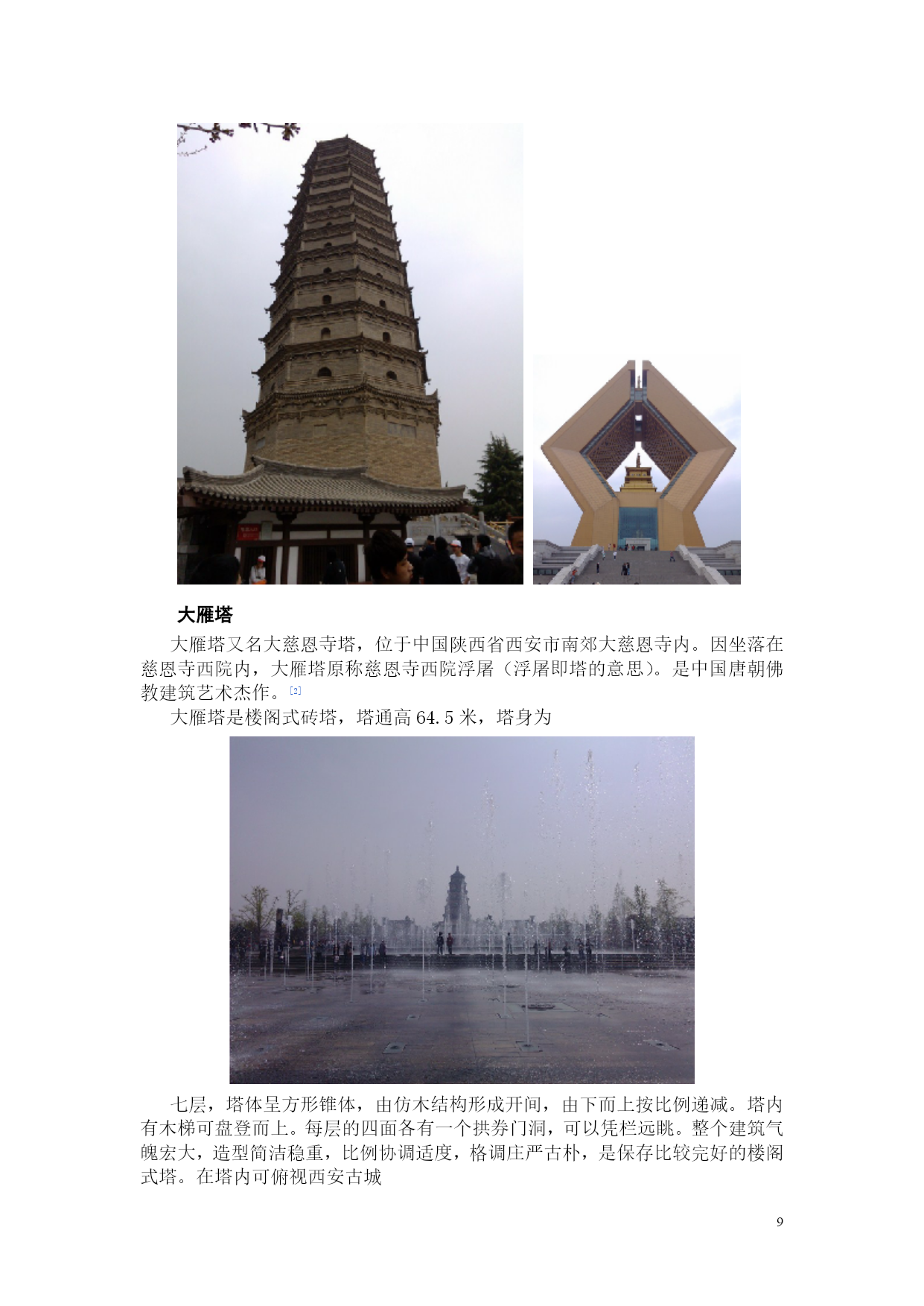 大雁塔

大雁塔又名大慈恩寺塔，位于中国陕西省西安市南郊大慈恩寺内。因坐落在慈恩寺西院内，大雁塔原称慈恩寺西院浮屠（浮屠即塔的意思）。是中国唐朝佛教建筑艺术杰作。[2]

大雁塔是楼阁式砖塔，塔通高 64.5 米，塔身为

七层，塔体呈方形锥体，由仿木结构形成开间，由下而上按比例递减。塔内有木梯可盘登而上。每层的四面各有一个拱券门洞，可以凭栏远眺。整个建筑气魄宏大，造型简洁稳重，比例协调适度，格调庄严古朴，是保存比较完好的楼阁式塔。在塔内可俯视西安古城

9